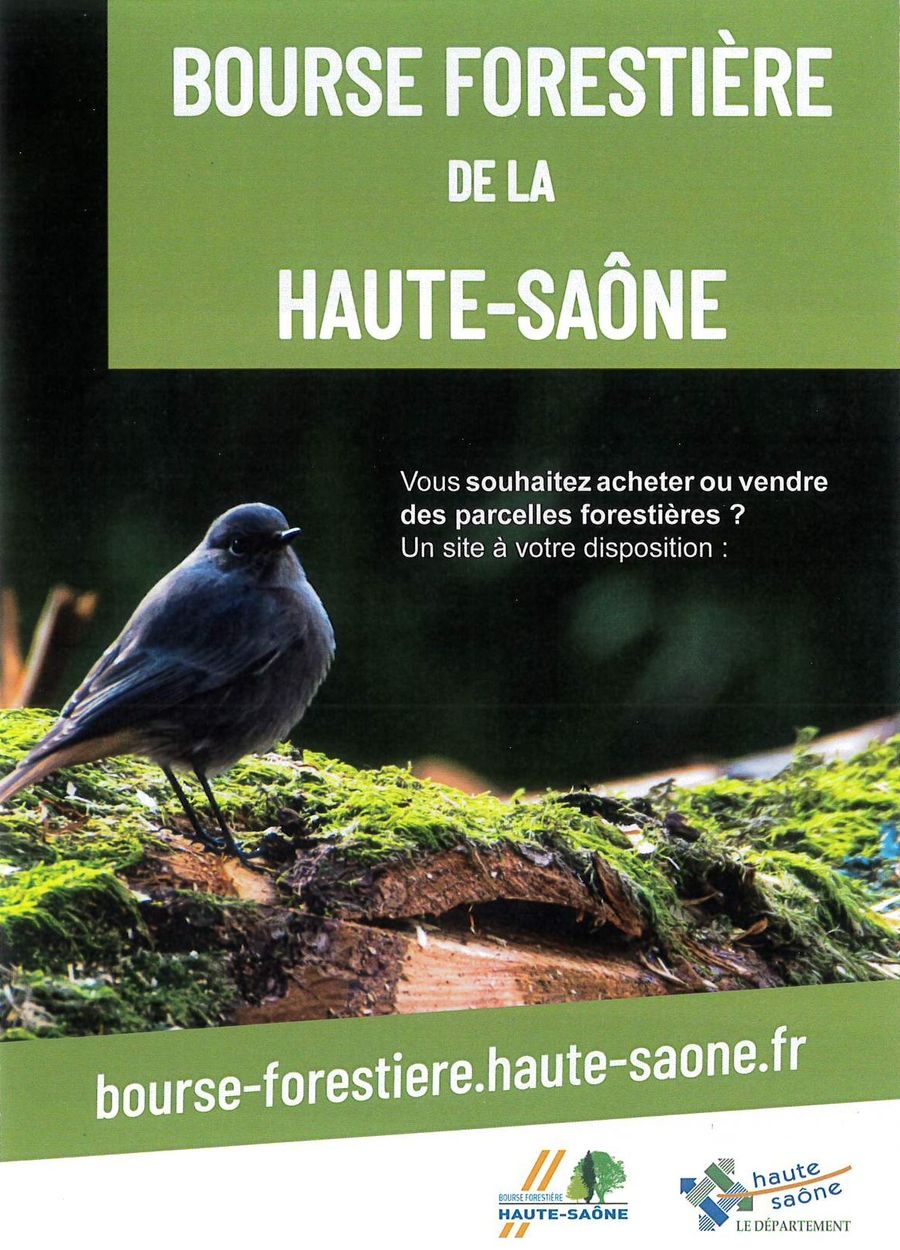 BOURSE FORESTIÈRE
DE LA
HAUTE-SAÔNE

Vous souhaitez acheter ou vendre des parcelles forestières ? Un site à votre disposition :

bourse-forestiere.haute-saone.fr

BOURSE FORESTIÈRE
HAUTE-SAÔNE

haute
saône
LE DÉPARTEMENT